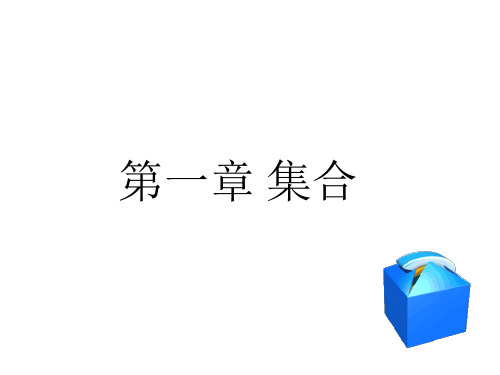 第一章 集合